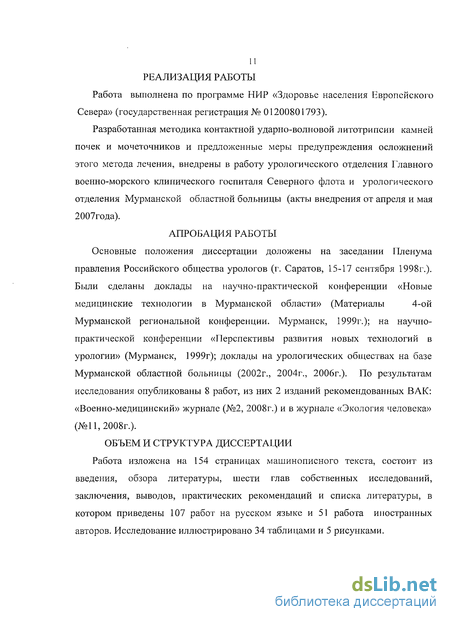 11

РЕАЛИЗАЦИЯ РАБОТЫ

Работа выполнена по программе НИР «Здоровье населения Европейского Севера» (государственная регистрация № 01200801793).

Разработанная методика контактной ударно-волновой литотрипсии камней почек и мочеточников и предложенные меры предупреждения осложнений этого метода лечения, внедрены в работу урологического отделения Главного военно-морского клинического госпиталя Северного флота и урологического отделения Мурманской областной больницы (акты внедрения от апреля и мая 2007года).

АПРОБАЦИЯ РАБОТЫ

Основные положения диссертации доложены на заседании Пленума правления Российского общества урологов (г. Саратов, 15-17 сентября 1998г.). Были сделаны доклады на научно-практической конференции «Новые медицинские технологии в Мурманской области» (Материалы 4-ой Мурманской региональной конференции. Мурманск, 1999г.); на научно-практической конференции «Перспективы развития новых технологий в урологии» (Мурманск, 1999г); доклады на урологических обществах на базе Мурманской областной больницы (2002г., 2004г., 2006г.). По результатам исследования опубликованы 8 работ, из них 2 изданий рекомендованных ВАК: «Военно-медицинский» журнале (№2, 2008г.) и в журнале «Экология человека» (№11, 2008г.).

ОБЪЕМ И СТРУКТУРА ДИССЕРТАЦИИ

Работа изложена на 154 страницах машинописного текста, состоит из введения, обзора литературы, шести глав собственных исследований, заключения, выводов, практических рекомендаций и списка литературы, в котором приведены 107 работ на русском языке и 51 работа иностранных авторов. Исследование иллюстрировано 34 таблицами и 5 рисунками.

dsLib.net
библиотека диссертаций